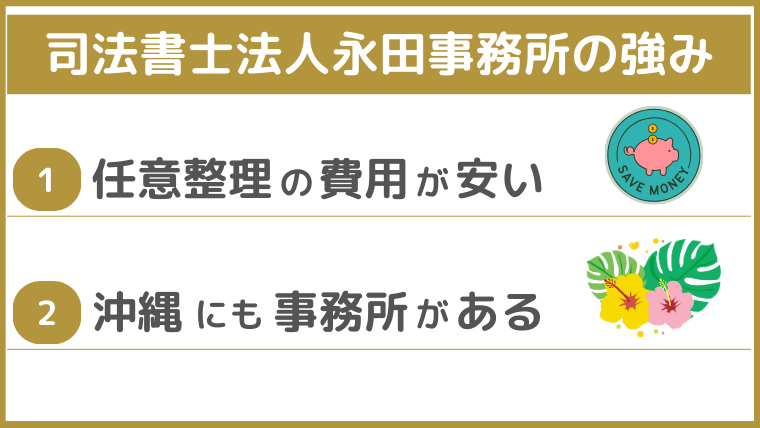 司法書士法人永田事務所の強み

1 任意整理の費用が安い

SAVE MONEY

2 沖縄にも事務所がある